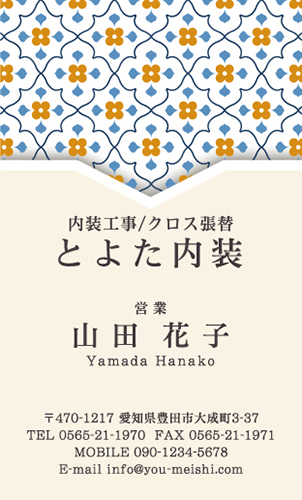 内装工事/クロス張替
とよた内装

営業
山田 花子
Yamada Hanako

〒470-1217 愛知県豊田市大成町3-37
TEL 0565-21-1970 FAX 0565-21-1971
MOBILE 090-1234-5678
E-mail info@you-meishi.com